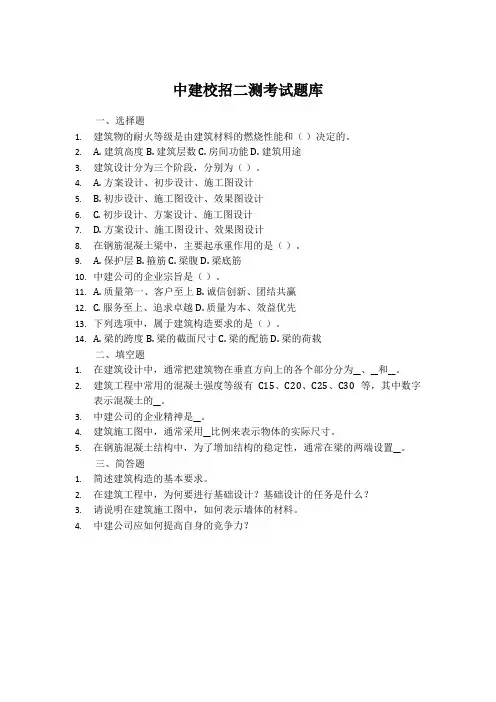 中建校招二测考试题库

一、选择题

1. 建筑物的耐火等级是由建筑材料的燃烧性能和（）决定的。
2. A. 建筑高度 B. 建筑层数 C. 房间功能 D. 建筑用途
3. 建筑设计分为三个阶段，分别为（）。
4. A. 方案设计、初步设计、施工图设计
5. B. 初步设计、施工图设计、效果图设计
6. C. 初步设计、方案设计、施工图设计
7. D. 方案设计、施工图设计、效果图设计
8. 在钢筋混凝土梁中，主要起承重作用的是（）。
9. A. 保护层 B. 箍筋 C. 梁腹 D. 梁底筋
10. 中建公司的企业宗旨是（）。
11. A. 质量第一、客户至上 B. 诚信创新、团结共赢
12. C. 服务至上、追求卓越 D. 质量为本、效益优先
13. 下列选项中，属于建筑构造要求的是（）。
14. A. 梁的跨度 B. 梁的截面尺寸 C. 梁的配筋 D. 梁的荷载

二、填空题

1. 在建筑设计中，通常把建筑物在垂直方向上的各个部分分为\_、\_和\_。
2. 建筑工程中常用的混凝土强度等级有 C15、C20、C25、C30 等，其中数字表示混凝土的\_。
3. 中建公司的企业精神是\_。
4. 建筑施工图中，通常采用\_比例来表示物体的实际尺寸。
5. 在钢筋混凝土结构中，为了增加结构的稳定性，通常在梁的两端设置\_。

三、简答题

1. 简述建筑构造的基本要求。
2. 在建筑工程中，为何要进行基础设计？基础设计的任务是什么？
3. 请说明在建筑施工图中，如何表示墙体的材料。
4. 中建公司应如何提高自身的竞争力？